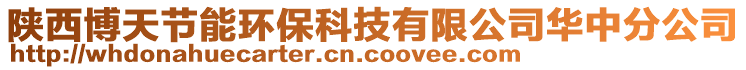 陕西博天节能环保科技有限公司华中分公司
http://whdonahuecarter.cn.coovee.com